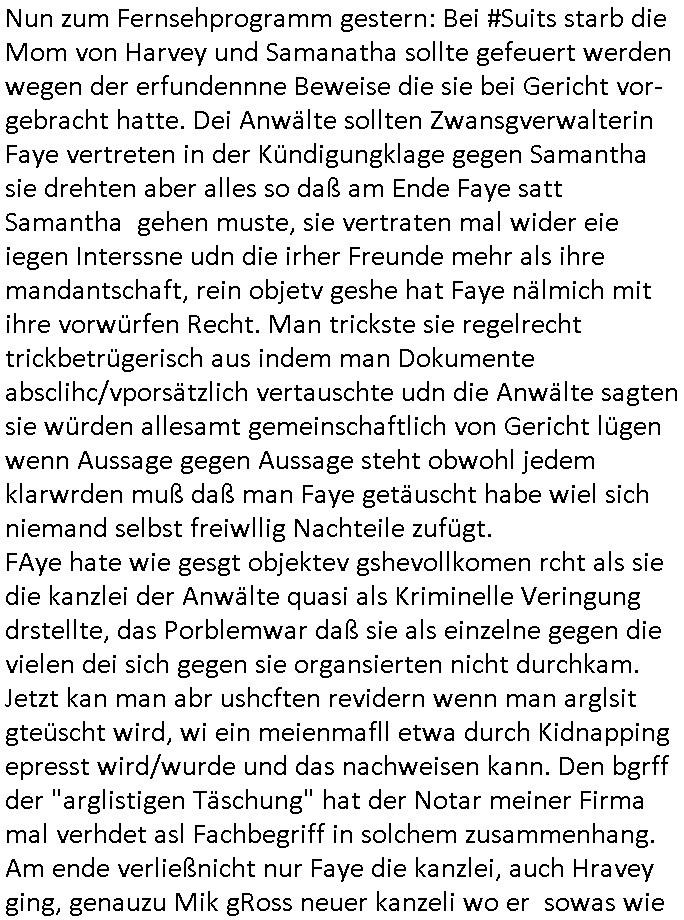 Nun zum Fernsehprogramm gestern: Bei #Suits starb die Mom von Harvey und Samanatha sollte gefeuert werden wegen der erfundennne Beweise die sie bei Gericht vorgebracht hatte. Dei Anwälte sollten Zwansgverwalterin Faye vertreten in der Kündigungklage gegen Samantha sie drehten aber alles so daß am Ende Faye satt Samantha gehen muste, sie vertraten mal wider eie iegen Interssne udn die irher Freunde mehr als ihre mandantschaft, rein objetv geshe hat Faye nälmich mit ihre vorwürfen Recht. Man trickste sie regelrecht trickbetrügerisch aus indem man Dokumente absclihc/vporsätzlich vertauschte udn die Anwälte sagten sie würden allesamt gemeinschaftlich von Gericht lügen wenn Aussage gegen Aussage steht obwohl jedem klarwrden muß daß man Faye getäuscht habe wiel sich niemand selbst freiwllig Nachteile zufügt.
FAye hate wie gesgt objektev gshevollkomen rcht als sie die kanzlei der Anwälte quasi als Kriminelle Veringung drstellte, das Porblemwar daß sie als einzelne gegen die vielen dei sich gegen sie organsierten nicht durchkam. Jetzt kan man abr ushcften revidern wenn man arglsit gteüscht wird, wi ein meienmafll etwa durch Kidnapping epresst wird/wurde und das nachweisen kann. Den bgrff der "arglistigen Täschung" hat der Notar meiner Firma mal verhdet asl Fachbegriff in solchem zusammenhang. Am ende verließnicht nur Faye die kanzlei, auch Hravey ging, genauzu Mik gRoss neuer kanzeli wo er sowas wie